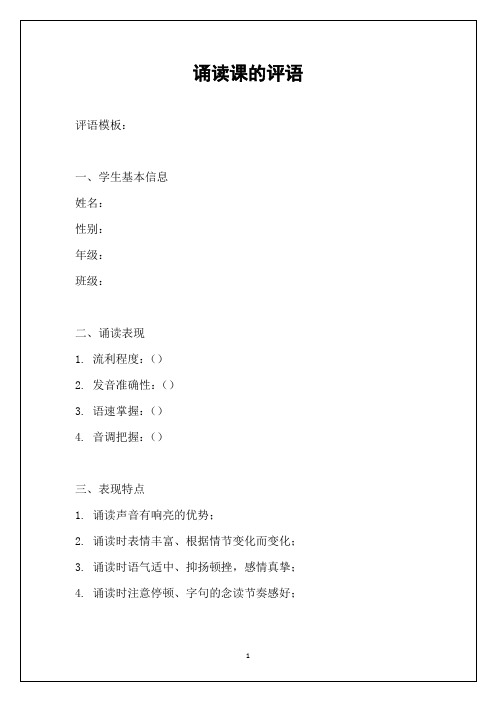 诵读课的评语

评语模板：

一、学生基本信息

姓名：

性别：

年级：

班级：

二、诵读表现

1. 流利程度：（）

2. 发音准确性：（）

3. 语速掌握：（）

4. 音调把握：（）

三、表现特点

1. 诵读声音有响亮的优势；

2. 诵读时表情丰富、根据情节变化而变化；

3. 诵读时语气适中、抑扬顿挫，感情真挚；

4. 诵读时注意停顿、字句的念读节奏感好；

1